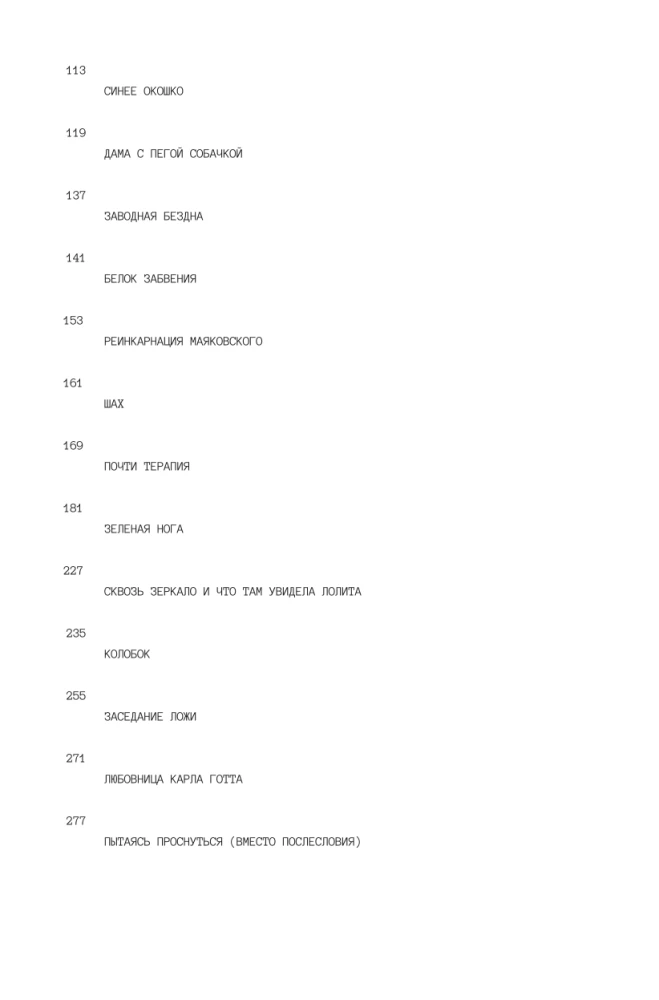 113

СИНЕЕ ОКОШКО

119

ДАМА С ПЕГОЙ СОБАЧКОЙ

137

ЗАВОДНАЯ БЕЗДНА

141

БЕЛОК ЗАБВЕНИЯ

153

РЕИНКАРНАЦИЯ МАЯКОВСКОГО

161

ШАХ

169

ПОЧТИ ТЕРАПИЯ

181

ЗЕЛЕНАЯ НОГА

227

СКВОЗЬ ЗЕРКАЛО И ЧТО ТАМ УВИДЕЛА ЛОЛИТА

235

КОЛОБОК

255

ЗАСЕДАНИЕ ЛОЖИ

271

ЛЮБОВНИЦА КАРЛА ГОТТА

277

ПЫТАЯСЬ ПРОСНУТЬСЯ (ВМЕСТО ПОСЛЕСЛОВИЯ)